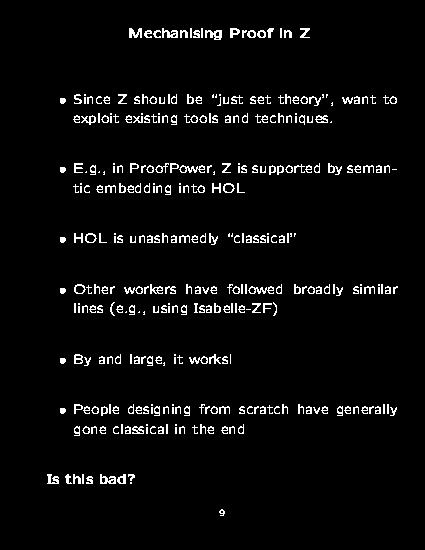 Mechanising Proof in Z

• Since Z should be "just set theory", want to exploit existing tools and techniques.

• E.g., in ProofPower, Z is supported by semantic embedding into HOL

• HOL is unashamedly "classical"

• Other workers have followed broadly similar lines (e.g., using Isabelle-ZF)

• By and large, it works!

• People designing from scratch have generally gone classical in the end

Is this bad?

9